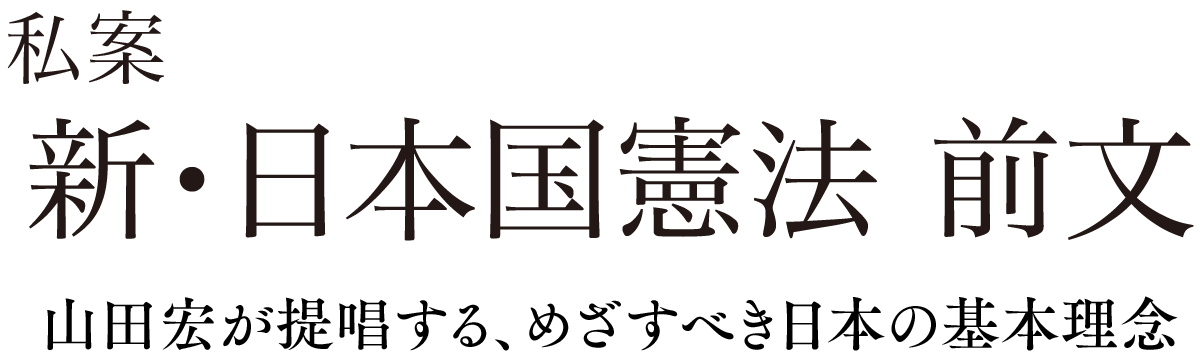 私案

新・日本国憲法 前文

山田宏が提唱する、めざすべき日本の基本理念